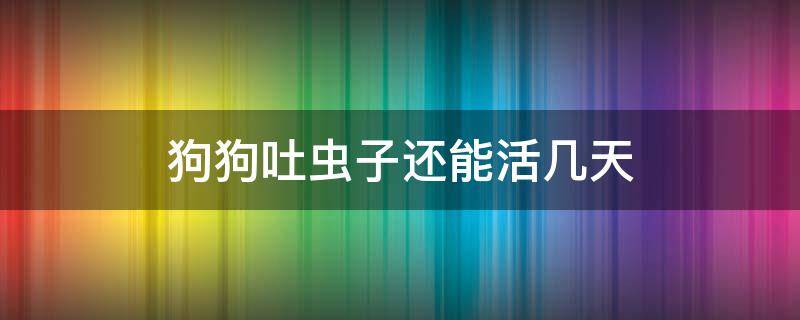 狗狗吐虫子还能活几天